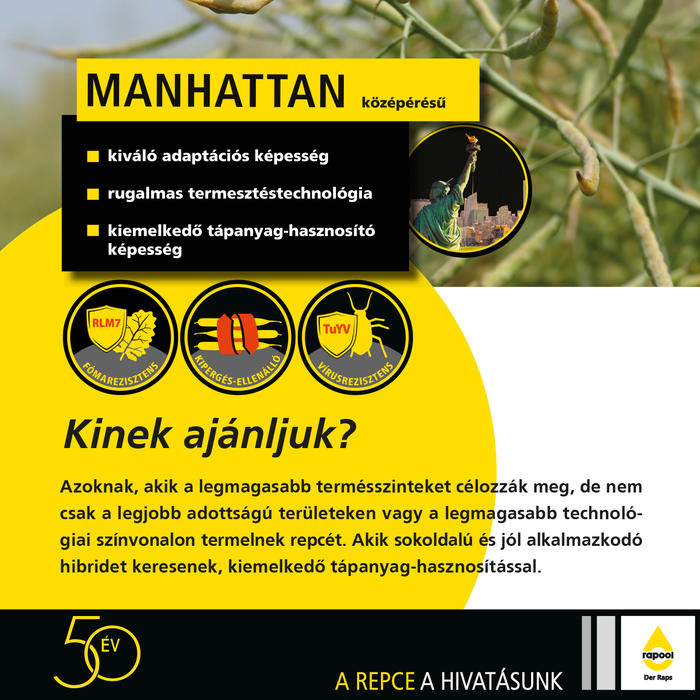 MANHATTAN középérésű

kiváló adaptációs képesség

rugalmas termesztéstechnológia

kiemelkedő tápanyag-hasznosító képesség

RLM7
FÓMAREZISZTENS

KIPERGÉS-ELLENÁLLÓ

TuYV
VÍRUSREZISZTENS

Kinek ajánljuk?

Azoknak, akik a legmagasabb termésszinteket célozzák meg, de nem csak a legjobb adottságú területeken vagy a legmagasabb technológiai színvonalon termelnek repcét. Akik sokoldalú és jól alkalmazkodó hibridet keresenek, kiemelkedő tápanyag-hasznosítással.

50 ÉV

A REPCE A HIVATÁSUNK

rapool
Der Raps